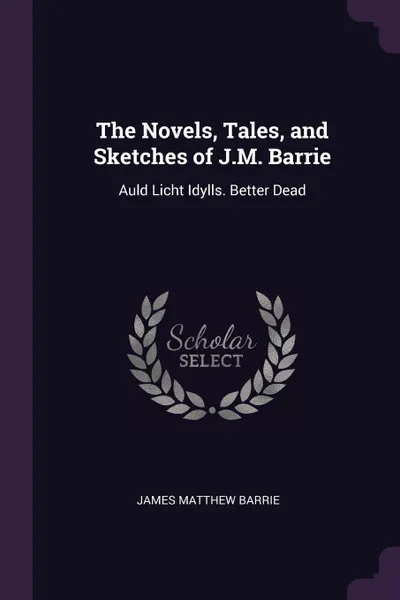 The Novels, Tales, and Sketches of J.M. Barrie

Auld Licht Idylls. Better Dead

Scholar SELECT

JAMES MATTHEW BARRIE